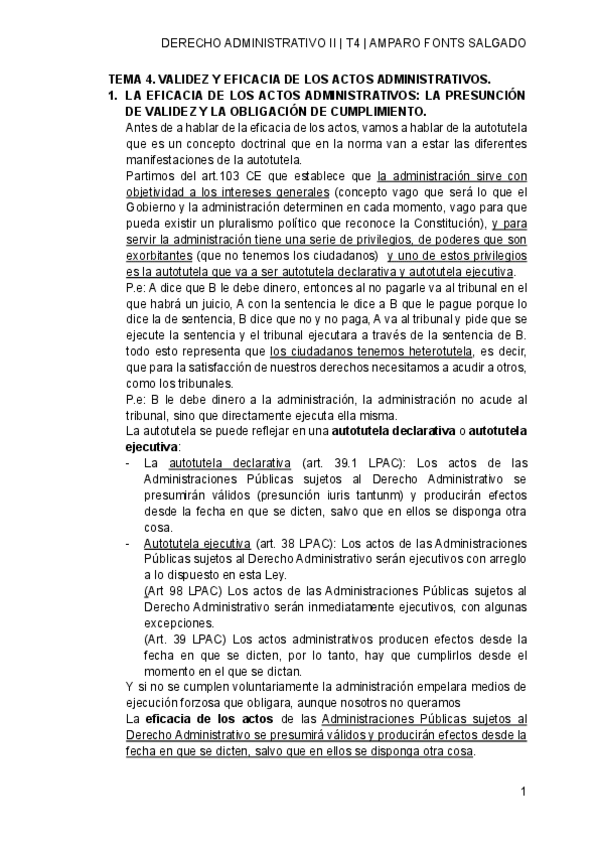 DERECHO ADMINISTRATIVO II | T4 | AMPARO FONTS SALGADO

TEMA 4. VALIDEZ Y EFICACIA DE LOS ACTOS ADMINISTRATIVOS.

1. LA EFICACIA DE LOS ACTOS ADMINISTRATIVOS: LA PRESUNCIÓN DE VALIDEZ Y LA OBLIGACIÓN DE CUMPLIMIENTO.

Antes de a hablar de la eficacia de los actos, vamos a hablar de la autotutela que es un concepto doctrinal que en la norma van a estar las diferentes manifestaciones de la autotutela.

Partimos del art.103 CE que establece que la administración sirve con objetividad a los intereses generales (concepto vago que será lo que el Gobierno y la administración determinen en cada momento, vago para que pueda existir un pluralismo político que reconoce la Constitución), y para servir la administración tiene una serie de privilegios, de poderes que son exorbitantes (que no tenemos los ciudadanos) y uno de estos privilegios es la autotutela que va a ser autotutela declarativa y autotutela ejecutiva.

P.e: A dice que B le debe dinero, entonces al no pagarle va al tribunal en el que habrá un juicio, A con la sentencia le dice a B que le pague porque lo dice la de sentencia, B dice que no y no paga, A va al tribunal y pide que se ejecute la sentencia y el tribunal ejecutara a través de la sentencia de B. todo esto representa que los ciudadanos tenemos heterotutela, es decir, que para la satisfacción de nuestros derechos necesitamos a acudir a otros, como los tribunales.

P.e: B le debe dinero a la administración, la administración no acude al tribunal, sino que directamente ejecuta ella misma.

La autotutela se puede reflejar en una autotutela declarativa o autotutela ejecutiva:

- La autotutela declarativa (art. 39.1 LPAC): Los actos de las Administraciones Públicas sujetos al Derecho Administrativo se presumirán válidos (presunción iuris tantunm) y producirán efectos desde la fecha en que se dicten, salvo que en ellos se disponga otra cosa.

- Autotutela ejecutiva (art. 38 LPAC): Los actos de las Administraciones Públicas sujetos al Derecho Administrativo serán ejecutivos con arreglo a lo dispuesto en esta Ley.
(Art 98 LPAC) Los actos de las Administraciones Públicas sujetos al Derecho Administrativo serán inmediatamente ejecutivos, con algunas excepciones.
(Art. 39 LPAC) Los actos administrativos producen efectos desde la fecha en que se dicten, por lo tanto, hay que cumplirlos desde el momento en el que se dictan.

Y si no se cumplen voluntariamente la administración empelara medios de ejecución forzosa que obligara, aunque nosotros no queramos

La eficacia de los actos de las Administraciones Públicas sujetos al Derecho Administrativo se presumirá válidos y producirán efectos desde la fecha en que se dicten, salvo que en ellos se disponga otra cosa.

1